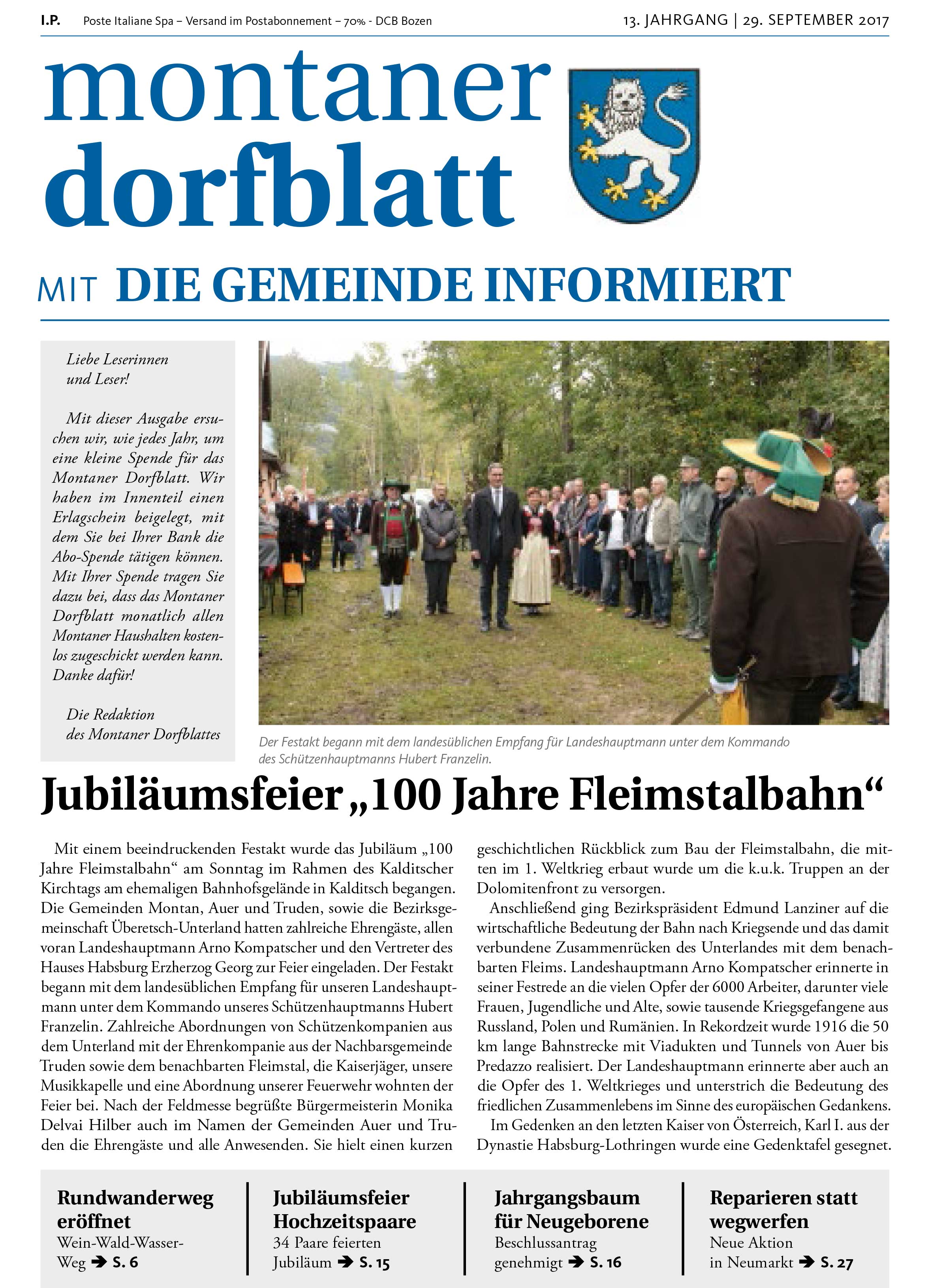 I.P. Poste Italiane Spa – Versand im Postabonnement – 70% - DCB Bozen

13. JAHRGANG | 29. SEPTEMBER 2017

montaner dorfblatt

MIT DIE GEMEINDE INFORMIERT

Liebe Leserinnen und Leser!

Mit dieser Ausgabe ersuchen wir, wie jedes Jahr, um eine kleine Spende für das Montaner Dorfblatt. Wir haben im Innenteil einen Erlagschein beigelegt, mit dem Sie bei Ihrer Bank die Abo-Spende tätigen können. Mit Ihrer Spende tragen Sie dazu bei, dass das Montaner Dorfblatt monatlich allen Montaner Haushalten kostenlos zugeschickt werden kann. Danke dafür!

Die Redaktion des Montaner Dorfblattes

Der Festakt begann mit dem landesüblichen Empfang für Landeshauptmann unter dem Kommando des Schützenhauptmanns Hubert Franzelin.

Jubiläumsfeier „100 Jahre Fleimstalbahn“

Mit einem beeindruckenden Festakt wurde das Jubiläum „100 Jahre Fleimstalbahn“ am Sonntag im Rahmen des Kalditscher Kirchtags am ehemaligen Bahnhofsgelände in Kalditsch begangen. Die Gemeinden Montan, Auer und Truden, sowie die Bezirksgemeinschaft Überetsch-Unterland hatten zahlreiche Ehrengäste, allen voran Landeshauptmann Arno Kompatscher und den Vertreter des Hauses Habsburg Erzherzog Georg zur Feier eingeladen. Der Festakt begann mit dem landesüblichen Empfang für unseren Landeshauptmann unter dem Kommando unseres Schützenhauptmanns Hubert Franzelin. Zahlreiche Abordnungen von Schützenkompanien aus dem Unterland mit der Ehrenkompanie aus der Nachbarsgemeinde Truden sowie dem benachbarten Fleimstal, die Kaiserjäger, unsere Musikkapelle und eine Abordnung unserer Feuerwehr wohnten der Feier bei. Nach der Feldmesse begrüßte Bürgermeisterin Monika Delvai Hilber auch im Namen der Gemeinden Auer und Truden die Ehrengäste und alle Anwesenden. Sie hielt einen kurzen geschichtlichen Rückblick zum Bau der Fleimstalbahn, die mitten im 1. Weltkrieg erbaut wurde um die k.u.k. Truppen an der Dolomitenfront zu versorgen.

Anschließend ging Bezirkspräsident Edmund Lanziner auf die wirtschaftliche Bedeutung der Bahn nach Kriegsende und das damit verbundene Zusammenrücken des Unterlandes mit dem benachbarten Fleims. Landeshauptmann Arno Kompatscher erinnerte in seiner Festrede an die vielen Opfer der 6000 Arbeiter, darunter viele Frauen, Jugendliche und Alte, sowie tausende Kriegsgefangene aus Russland, Polen und Rumänien. In Rekordzeit wurde 1916 die 50 km lange Bahnstrecke mit Viadukten und Tunnels von Auer bis Predazzo realisiert. Der Landeshauptmann erinnerte aber auch an die Opfer des 1. Weltkrieges und unterstrich die Bedeutung des friedlichen Zusammenlebens im Sinne des europäischen Gedankens.

Im Gedenken an den letzten Kaiser von Österreich, Karl I. aus der Dynastie Habsburg-Lothringen wurde eine Gedenktafel gesegnet.

Rundwanderweg eröffnet
Wein-Wald-Wasser-Weg ➔ S. 6

Jubiläumsfeier Hochzeitspaare
34 Paare feierten Jubiläum ➔ S. 15

Jahrgangsbaum für Neugeborene
Beschlussantrag genehmigt ➔ S. 16

Reparieren statt wegwerfen
Neue Aktion in Neumarkt ➔ S. 27